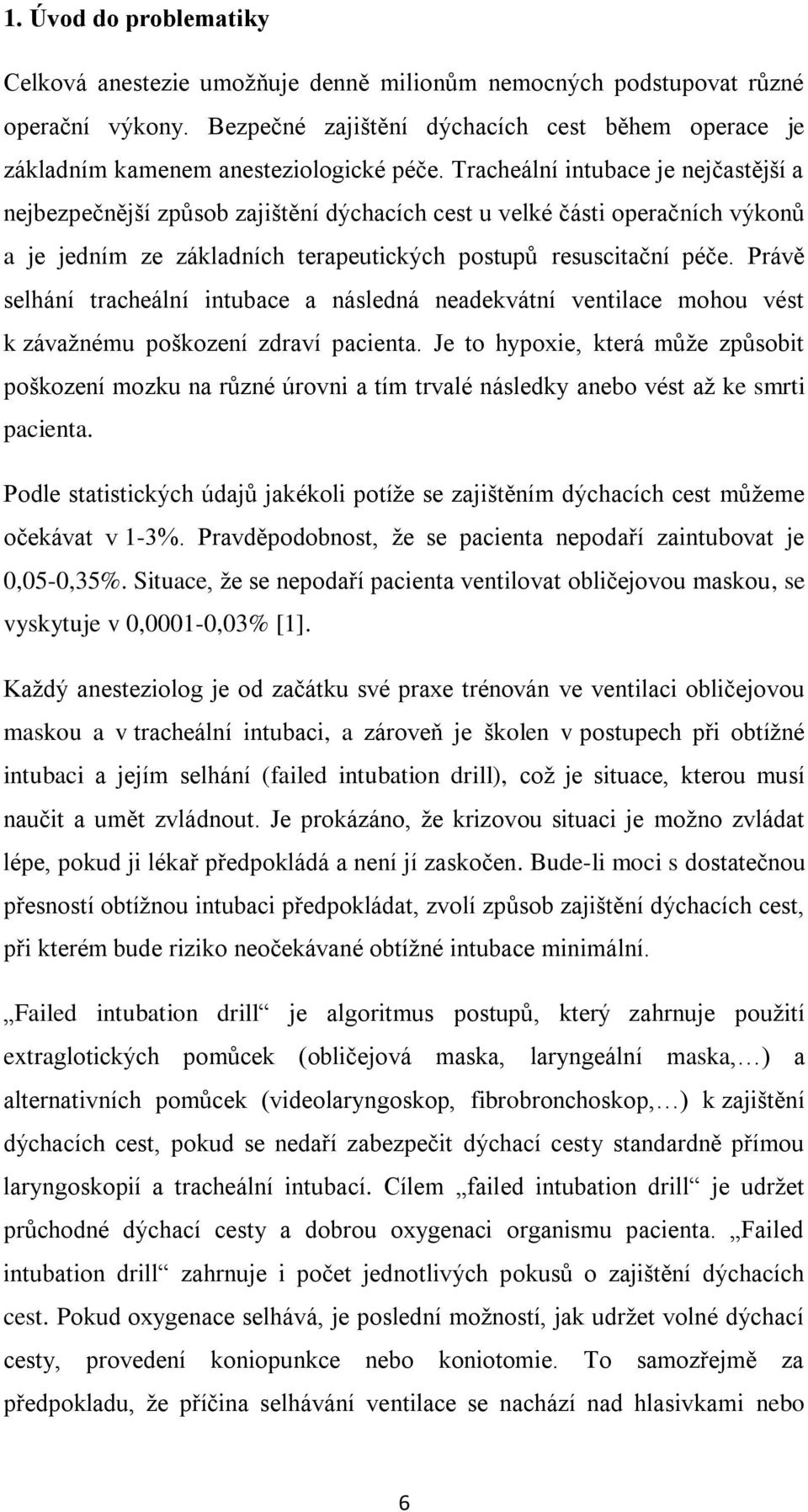 1. Úvod do problematiky

Celková anestezie umožňuje denně milionům nemocných podstupovat různé operační výkony. Bezpečné zajištění dýchacích cest během operace je základním kamenem anesteziologické péče. Tracheální intubace je nejčastější a nejbezpečnější způsob zajištění dýchacích cest u velké části operačních výkonů a je jedním ze základních terapeutických postupů resuscitační péče. Právě selhání tracheální intubace a následná neadekvátní ventilace mohou vést k závažnému poškození zdraví pacienta. Je to hypoxie, která může způsobit poškození mozku na různé úrovni a tím trvalé následky anebo vést až ke smrti pacienta.

Podle statistických údajů jakékoli potíže se zajištěním dýchacích cest můžeme očekávat v 1-3%. Pravděpodobnost, že se pacienta nepodaří zaintubovat je 0,05-0,35%. Situace, že se nepodaří pacienta ventilovat obličejovou maskou, se vyskytuje v 0,0001-0,03% [1].

Každý anesteziolog je od začátku své praxe trénován ve ventilaci obličejovou maskou a v tracheální intubaci, a zároveň je školen v postupech při obtížné intubaci a jejím selhání (failed intubation drill), což je situace, kterou musí naučit a umět zvládnout. Je prokázáno, že krizovou situaci je možno zvládat lépe, pokud ji lékař předpokládá a není jí zaskočen. Bude-li moci s dostatečnou přesností obtížnou intubaci předpokládat, zvolí způsob zajištění dýchacích cest, při kterém bude riziko neočekávané obtížné intubace minimální.

„Failed intubation drill“ je algoritmus postupů, který zahrnuje použití extraglotických pomůcek (obličejová maska, laryngeální maska,…) a alternativních pomůcek (videolaryngoskop, fibrobronchoskop,…) k zajištění dýchacích cest, pokud se nedaří zabezpečit dýchací cesty standardně přímou laryngoskopií a tracheální intubací. Cílem „failed intubation drill“ je udržet průchodné dýchací cesty a dobrou oxygenaci organismu pacienta. „Failed intubation drill“ zahrnuje i počet jednotlivých pokusů o zajištění dýchacích cest. Pokud oxygenace selhává, je poslední možností, jak udržet volné dýchací cesty, provedení koniopunkce nebo koniotomie. To samozřejmě za předpokladu, že příčina selhávání ventilace se nachází nad hlasivkami nebo

6